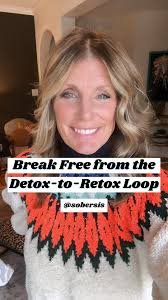 Break Free from the
Detox-to-Retox Loop

@sobersis